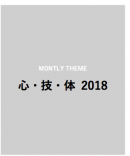 MONTLY THEME

心・技・体 2018